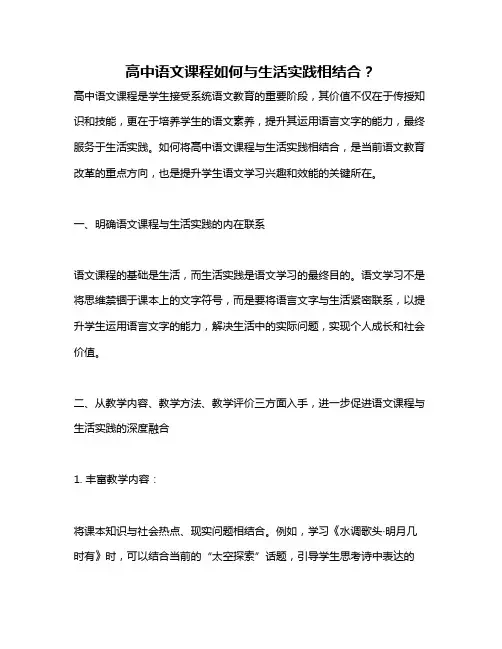 高中语文课程如何与生活实践相结合？

高中语文课程是学生接受系统语文教育的重要阶段，其价值不仅在于传授知识和技能，更在于培养学生的语文素养，提升其运用语言文字的能力，最终服务于生活实践。如何将高中语文课程与生活实践相结合，是当前语文教育改革的重点方向，也是提升学生语文学习兴趣和效能的关键所在。

一、明确语文课程与生活实践的内在联系

语文课程的基础是生活，而生活实践是语文学习的最终目的。语文学习不是将思维禁锢于课本上的文字符号，而是要将语言文字与生活紧密联系，以提升学生运用语言文字的能力，解决生活中的实际问题，实现个人成长和社会价值。

二、从教学内容、教学方法、教学评价三方面入手，进一步促进语文课程与生活实践的深度融合

1. 丰富教学内容：

将课本知识与社会热点、现实问题相结合。例如，学习《水调歌头·明月几时有》时，可以结合当前的“太空探索”话题，引导学生思考诗中表达的